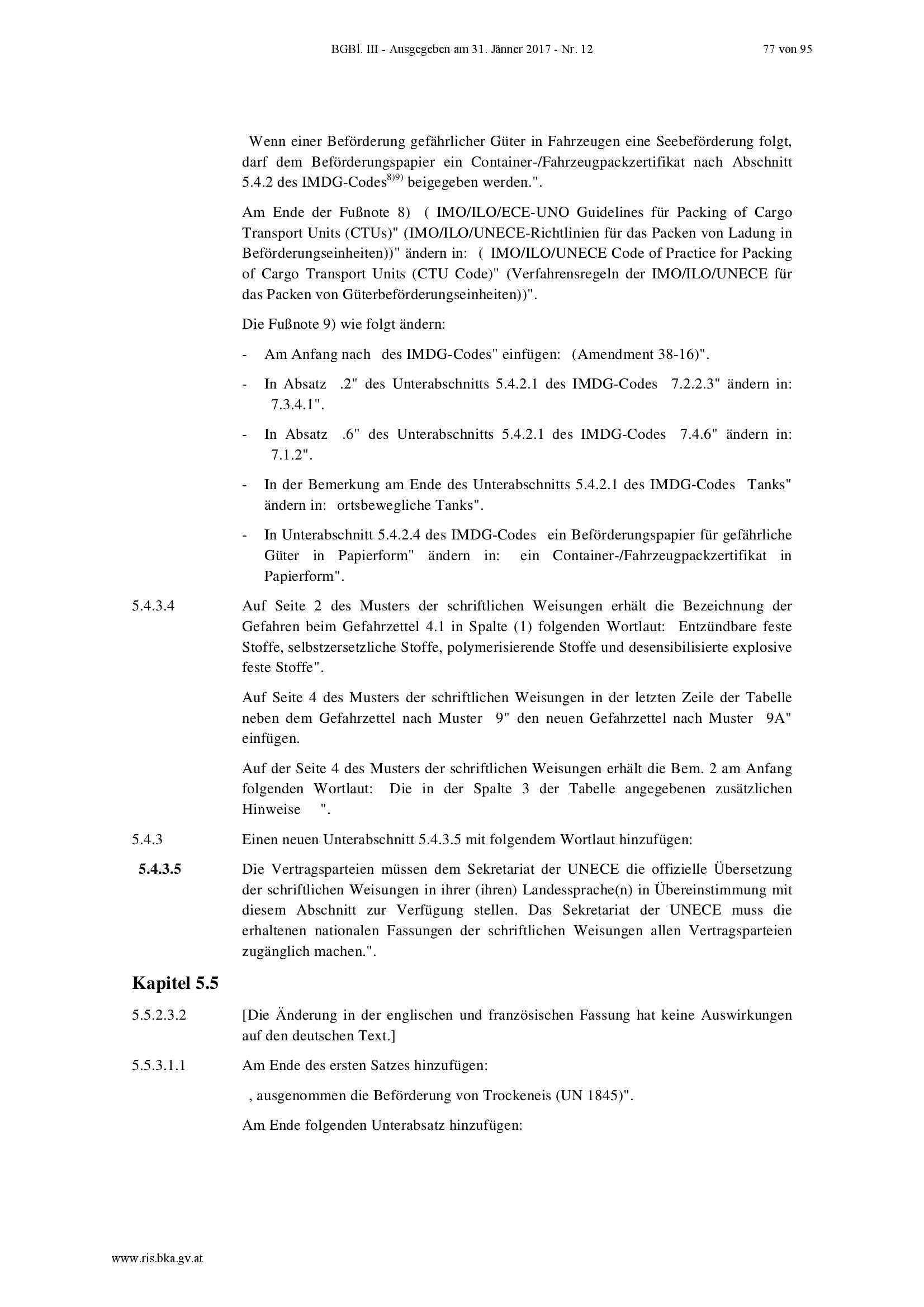 BGBl. III - Ausgegeben am 31. Jänner 2017 - Nr. 12 77 von 95

Wenn einer Beförderung gefährlicher Güter in Fahrzeugen eine Seebeförderung folgt, darf dem Beförderungspapier ein Container-/Fahrzeugpackzertifikat nach Abschnitt 5.4.2 des IMDG-Codes$^{8)9)}$ beigegeben werden.".

Am Ende der Fußnote 8) ( IMO/ILO/ECE-UNO Guidelines für Packing of Cargo Transport Units (CTUs)" (IMO/ILO/UNECE-Richtlinien für das Packen von Ladung in Beförderungseinheiten))" ändern in: ( IMO/ILO/UNECE Code of Practice for Packing of Cargo Transport Units (CTU Code)" (Verfahrensregeln der IMO/ILO/UNECE für das Packen von Güterbeförderungseinheiten))".

Die Fußnote 9) wie folgt ändern:

- Am Anfang nach des IMDG-Codes" einfügen: (Amendment 38-16)".

- In Absatz .2" des Unterabschnitts 5.4.2.1 des IMDG-Codes 7.2.2.3" ändern in: 7.3.4.1".

- In Absatz .6" des Unterabschnitts 5.4.2.1 des IMDG-Codes 7.4.6" ändern in: 7.1.2".

- In der Bemerkung am Ende des Unterabschnitts 5.4.2.1 des IMDG-Codes Tanks" ändern in: ortsbewegliche Tanks".

- In Unterabschnitt 5.4.2.4 des IMDG-Codes ein Beförderungspapier für gefährliche Güter in Papierform" ändern in: ein Container-/Fahrzeugpackzertifikat in Papierform".

5.4.3.4 Auf Seite 2 des Musters der schriftlichen Weisungen erhält die Bezeichnung der Gefahren beim Gefahrzettel 4.1 in Spalte (1) folgenden Wortlaut: Entzündbare feste Stoffe, selbstzersetzliche Stoffe, polymerisierende Stoffe und desensibilisierte explosive feste Stoffe".

Auf Seite 4 des Musters der schriftlichen Weisungen in der letzten Zeile der Tabelle neben dem Gefahrzettel nach Muster 9" den neuen Gefahrzettel nach Muster 9A" einfügen.

Auf der Seite 4 des Musters der schriftlichen Weisungen erhält die Bem. 2 am Anfang folgenden Wortlaut: Die in der Spalte 3 der Tabelle angegebenen zusätzlichen Hinweise ".

5.4.3 Einen neuen Unterabschnitt 5.4.3.5 mit folgendem Wortlaut hinzufügen:

5.4.3.5 Die Vertragsparteien müssen dem Sekretariat der UNECE die offizielle Übersetzung der schriftlichen Weisungen in ihrer (ihren) Landessprache(n) in Übereinstimmung mit diesem Abschnitt zur Verfügung stellen. Das Sekretariat der UNECE muss die erhaltenen nationalen Fassungen der schriftlichen Weisungen allen Vertragsparteien zugänglich machen.".

Kapitel 5.5

5.5.2.3.2 [Die Änderung in der englischen und französischen Fassung hat keine Auswirkungen auf den deutschen Text.]

5.5.3.1.1 Am Ende des ersten Satzes hinzufügen:

, ausgenommen die Beförderung von Trockeneis (UN 1845)".

Am Ende folgenden Unterabsatz hinzufügen:

www.ris.bka.gv.at